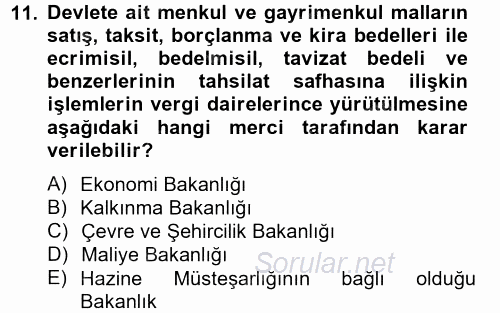 11. Devlete ait menkul ve gayrimenkul malların satış, taksit, borçlanma ve kira bedelleri ile ecrimisil, bedelmisil, tavizat bedeli ve benzerlerinin tahsilat safhasına ilişkin işlemlerin vergi dairelerince yürütülmesine aşağıdaki hangi merci tarafından karar verilebilir?

A) Ekonomi Bakanlığı
B) Kalkınma Bakanlığı
C) Çevre ve Şehircilik Bakanlığı
D) Maliye Bakanlığı
E) Hazine Müsteşarlığının bağlı olduğu Bakanlık

Sorular.net